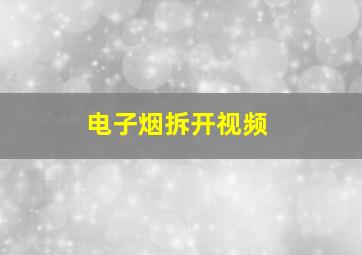 电子烟拆开视频